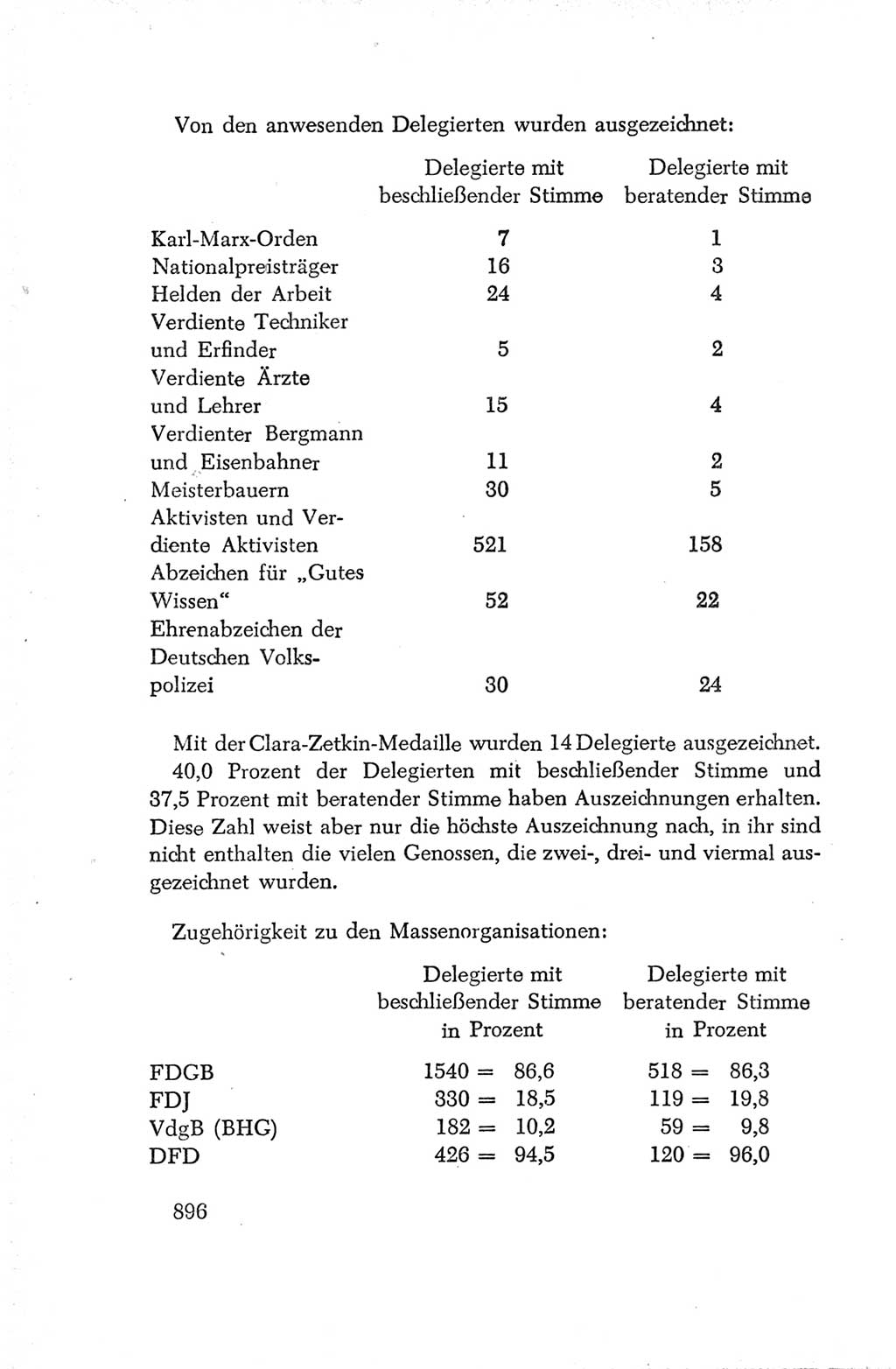 Von den anwesenden Delegierten wurden ausgezeichnet:

| | Delegierte mit beschließender Stimme | Delegierte mit beratender Stimme |
|---|---|---|
| Karl-Marx-Orden | 7 | 1 |
| Nationalpreisträger | 16 | 3 |
| Helden der Arbeit | 24 | 4 |
| Verdiente Techniker und Erfinder | 5 | 2 |
| Verdiente Ärzte und Lehrer | 15 | 4 |
| Verdienter Bergmann und Eisenbahner | 11 | 2 |
| Meisterbauern | 30 | 5 |
| Aktivisten und Verdiente Aktivisten | 521 | 158 |
| Abzeichen für „Gutes Wissen“ | 52 | 22 |
| Ehrenabzeichen der Deutschen Volkspolizei | 30 | 24 |

Mit der Clara-Zetkin-Medaille wurden 14 Delegierte ausgezeichnet. 40,0 Prozent der Delegierten mit beschließender Stimme und 37,5 Prozent mit beratender Stimme haben Auszeichnungen erhalten. Diese Zahl weist aber nur die höchste Auszeichnung nach, in ihr sind nicht enthalten die vielen Genossen, die zwei-, drei- und viermal ausgezeichnet wurden.

Zugehörigkeit zu den Massenorganisationen:

| | Delegierte mit beschließender Stimme in Prozent | Delegierte mit beratender Stimme in Prozent |
|---|---|---|
| FDGB | 1540 = 86,6 | 518 = 86,3 |
| FDJ | 330 = 18,5 | 119 = 19,8 |
| VdgB (BHG) | 182 = 10,2 | 59 = 9,8 |
| DFD | 426 = 94,5 | 120 = 96,0 |

896